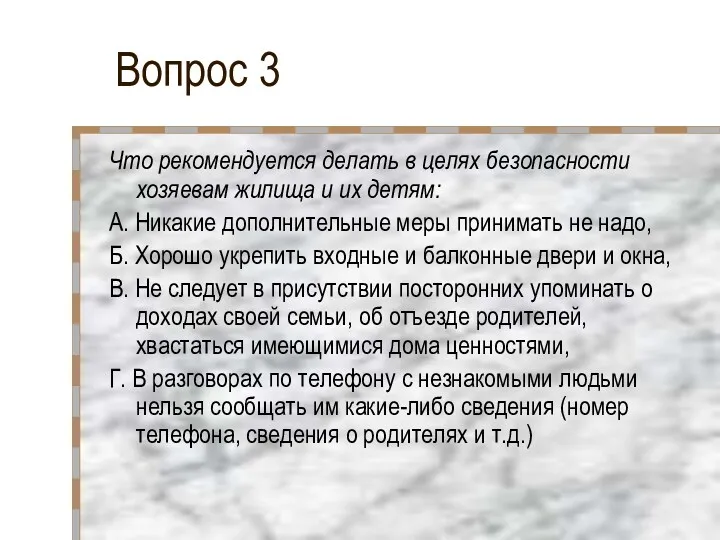 Вопрос 3

Что рекомендуется делать в целях безопасности хозяевам жилища и их детям:

А. Никакие дополнительные меры принимать не надо,

Б. Хорошо укрепить входные и балконные двери и окна,

В. Не следует в присутствии посторонних упоминать о доходах своей семьи, об отъезде родителей, хвастаться имеющимися дома ценностями,

Г. В разговорах по телефону с незнакомыми людьми нельзя сообщать им какие-либо сведения (номер телефона, сведения о родителях и т.д.)